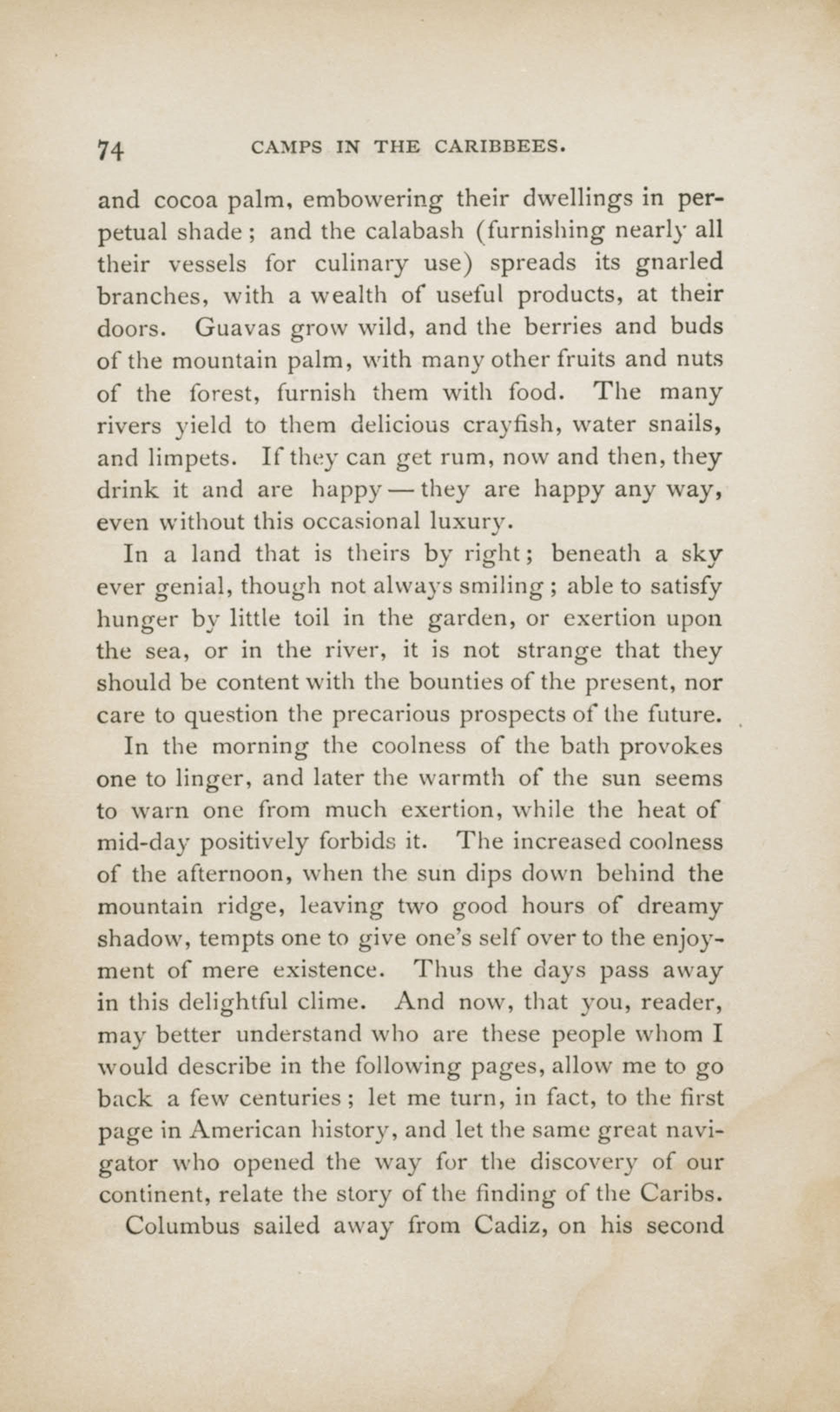 74 CAMPS IN THE CARIBBEES.

and cocoa palm, embowering their dwellings in perpetual shade; and the calabash (furnishing nearly all their vessels for culinary use) spreads its gnarled branches, with a wealth of useful products, at their doors. Guavas grow wild, and the berries and buds of the mountain palm, with many other fruits and nuts of the forest, furnish them with food. The many rivers yield to them delicious crayfish, water snails, and limpets. If they can get rum, now and then, they drink it and are happy — they are happy any way, even without this occasional luxury.

In a land that is theirs by right; beneath a sky ever genial, though not always smiling; able to satisfy hunger by little toil in the garden, or exertion upon the sea, or in the river, it is not strange that they should be content with the bounties of the present, nor care to question the precarious prospects of the future.

In the morning the coolness of the bath provokes one to linger, and later the warmth of the sun seems to warn one from much exertion, while the heat of mid-day positively forbids it. The increased coolness of the afternoon, when the sun dips down behind the mountain ridge, leaving two good hours of dreamy shadow, tempts one to give one's self over to the enjoyment of mere existence. Thus the days pass away in this delightful clime. And now, that you, reader, may better understand who are these people whom I would describe in the following pages, allow me to go back a few centuries; let me turn, in fact, to the first page in American history, and let the same great navigator who opened the way for the discovery of our continent, relate the story of the finding of the Caribs.

Columbus sailed away from Cadiz, on his second